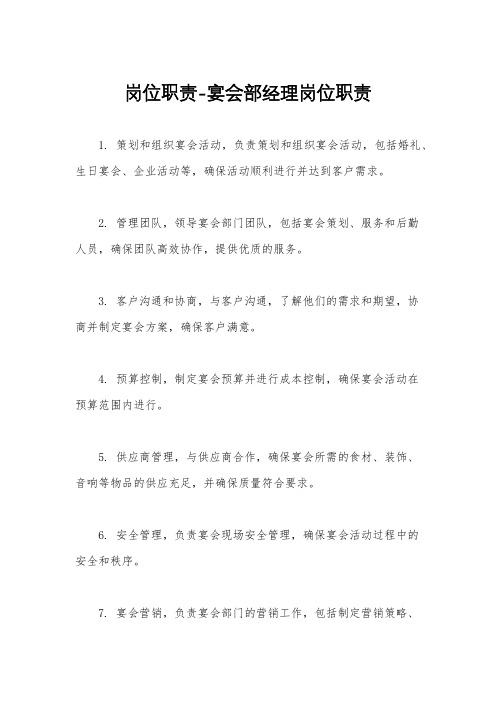 岗位职责-宴会部经理岗位职责

1. 策划和组织宴会活动，负责策划和组织宴会活动，包括婚礼、生日宴会、企业活动等，确保活动顺利进行并达到客户需求。

2. 管理团队，领导宴会部门团队，包括宴会策划、服务和后勤人员，确保团队高效协作，提供优质的服务。

3. 客户沟通和协商，与客户沟通，了解他们的需求和期望，协商并制定宴会方案，确保客户满意。

4. 预算控制，制定宴会预算并进行成本控制，确保宴会活动在预算范围内进行。

5. 供应商管理，与供应商合作，确保宴会所需的食材、装饰、音响等物品的供应充足，并确保质量符合要求。

6. 安全管理，负责宴会现场安全管理，确保宴会活动过程中的安全和秩序。

7. 宴会营销，负责宴会部门的营销工作，包括制定营销策略、